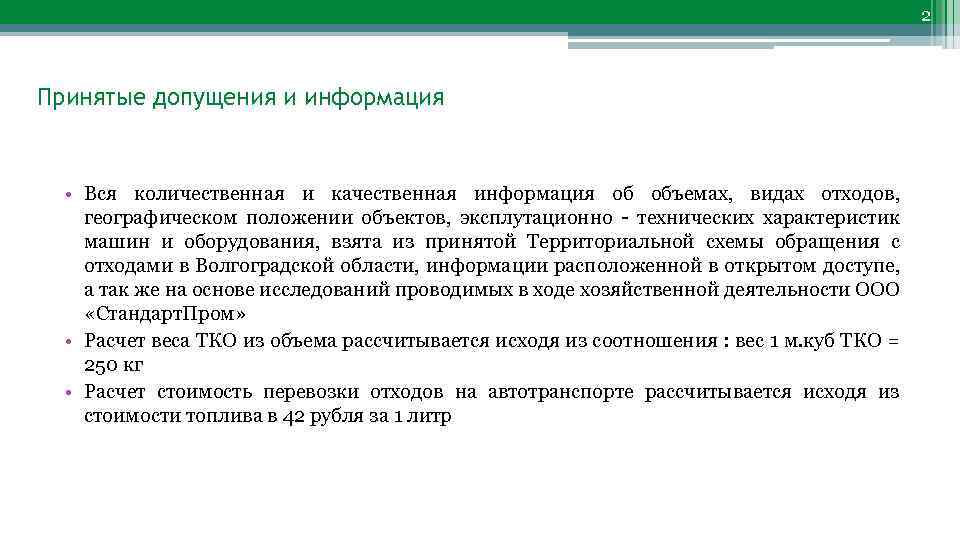 2

Принятые допущения и информация

• Вся количественная и качественная информация об объемах, видах отходов, географическом положении объектов, эксплутационно - технических характеристик машин и оборудования, взята из принятой Территориальной схемы обращения с отходами в Волгоградской области, информации расположенной в открытом доступе, а так же на основе исследований проводимых в ходе хозяйственной деятельности ООО «СтандартПром»
• Расчет веса ТКО из объема рассчитывается исходя из соотношения : вес 1 м.куб ТКО = 250 кг
• Расчет стоимость перевозки отходов на автотранспорте рассчитывается исходя из стоимости топлива в 42 рубля за 1 литр